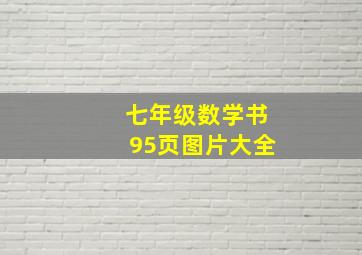 七年级数学书
95页图片大全